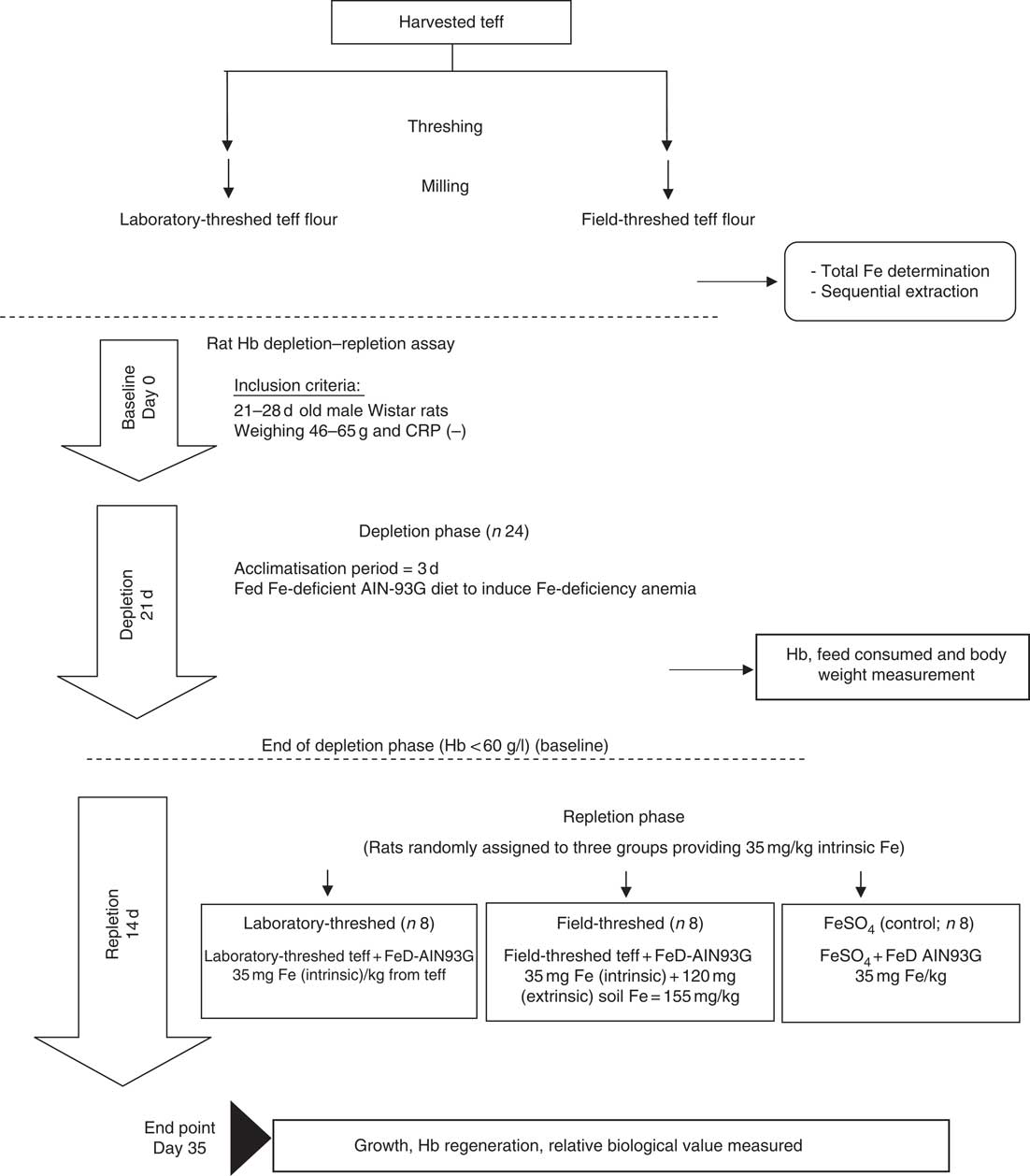 Harvested teff

Threshing

Milling

Laboratory-threshed teff flour

Field-threshed teff flour

- Total Fe determination
- Sequential extraction

Baseline Day 0

Rat Hb depletion–repletion assay

Inclusion criteria:
21–28 d old male Wistar rats
Weighing 46–65 g and CRP (–)

Depletion 21 d

Depletion phase ($n$ 24)

Acclimatisation period = 3 d
Fed Fe-deficient AIN-93G diet to induce Fe-deficiency anemia

Hb, feed consumed and body weight measurement

End of depletion phase (Hb < 60 g/l) (baseline)

Repletion 14 d

Repletion phase

(Rats randomly assigned to three groups providing 35 mg/kg intrinsic Fe)

Laboratory-threshed ($n$ 8)

Laboratory-threshed teff + FeD-AIN93G 35 mg Fe (intrinsic)/kg from teff

Field-threshed ($n$ 8)

Field-threshed teff + FeD-AIN93G 35 mg Fe (intrinsic) + 120 mg (extrinsic) soil Fe = 155 mg/kg

$FeSO_4$ (control; $n$ 8)

$FeSO_4$ + FeD AIN93G 35 mg Fe/kg

End point Day 35

Growth, Hb regeneration, relative biological value measured